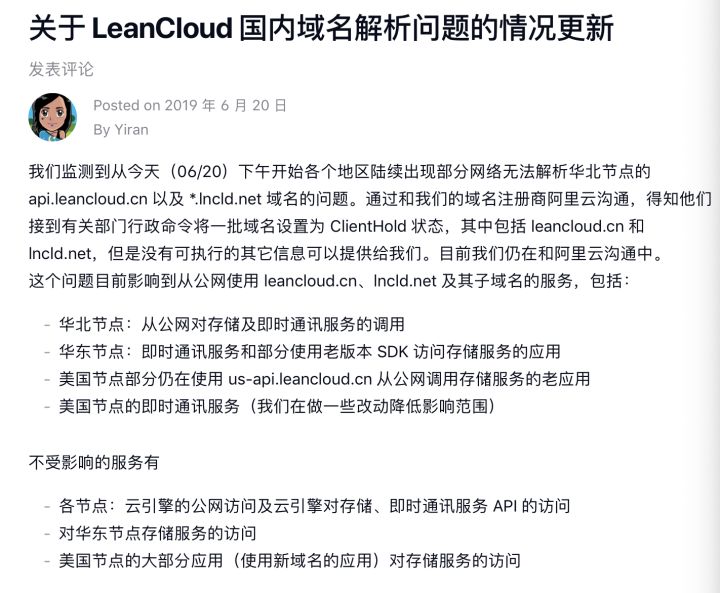 关于 LeanCloud 国内域名解析问题的情况更新

发表评论

Posted on 2019 年 6 月 20 日
By Yiran

我们监测到从今天（06/20）下午开始各个地区陆续出现部分网络无法解析华北节点的 api.leancloud.cn 以及 *.lncld.net 域名的问题。通过和我们的域名注册商阿里云沟通，得知他们接到有关部门行政命令将一批域名设置为 ClientHold 状态，其中包括 leancloud.cn 和 lncld.net，但是没有可执行的其它信息可以提供给我们。目前我们仍在和阿里云沟通中。
这个问题目前影响到从公网使用 leancloud.cn、lncld.net 及其子域名的服务，包括：

- 华北节点：从公网对存储及即时通讯服务的调用
- 华东节点：即时通讯服务和部分使用老版本 SDK 访问存储服务的应用
- 美国节点部分仍在使用 us-api.leancloud.cn 从公网调用存储服务的老应用
- 美国节点的即时通讯服务（我们在做一些改动降低影响范围）

不受影响的服务有

- 各节点：云引擎的公网访问及云引擎对存储、即时通讯服务 API 的访问
- 对华东节点存储服务的访问
- 美国节点的大部分应用（使用新域名的应用）对存储服务的访问